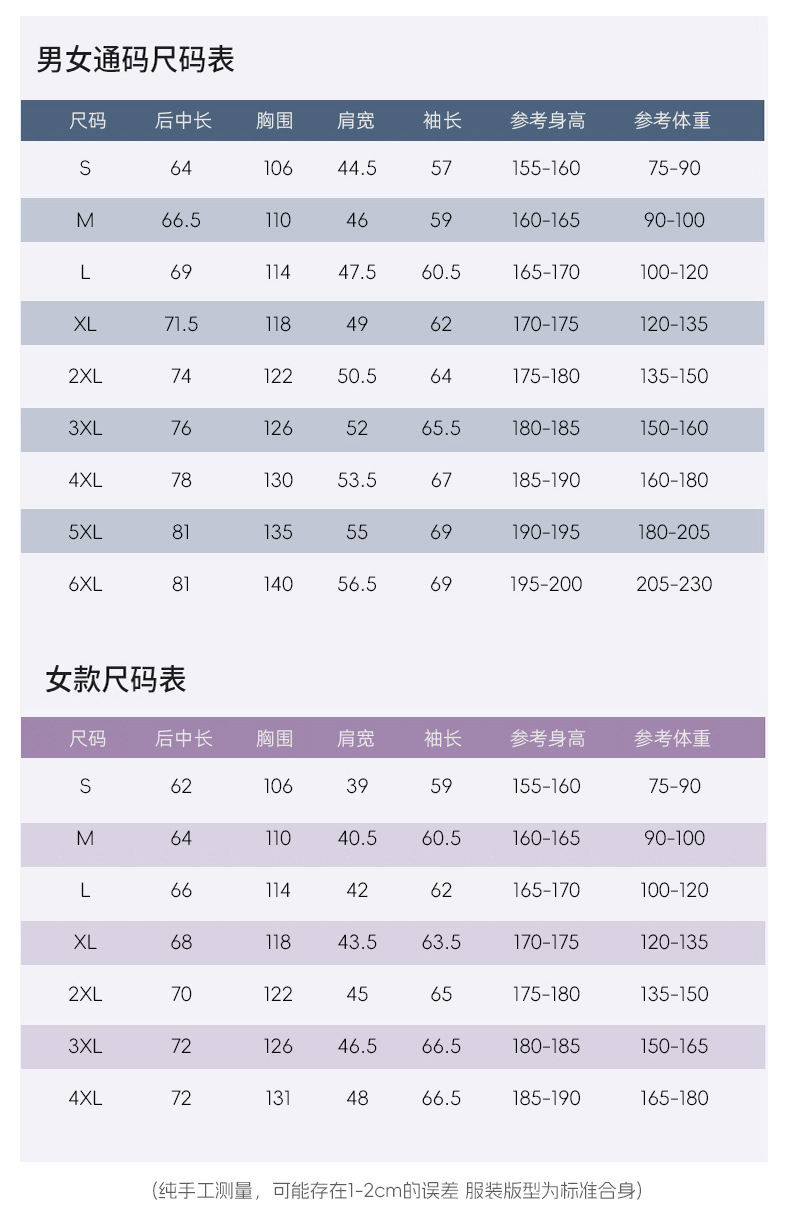 男女通码尺码表

| 尺码 | 后中长 | 胸围 | 肩宽 | 袖长 | 参考身高 | 参考体重 |
|---|---|---|---|---|---|---|
| S | 64 | 106 | 44.5 | 57 | 155-160 | 75-90 |
| M | 66.5 | 110 | 46 | 59 | 160-165 | 90-100 |
| L | 69 | 114 | 47.5 | 60.5 | 165-170 | 100-120 |
| XL | 71.5 | 118 | 49 | 62 | 170-175 | 120-135 |
| 2XL | 74 | 122 | 50.5 | 64 | 175-180 | 135-150 |
| 3XL | 76 | 126 | 52 | 65.5 | 180-185 | 150-160 |
| 4XL | 78 | 130 | 53.5 | 67 | 185-190 | 160-180 |
| 5XL | 81 | 135 | 55 | 69 | 190-195 | 180-205 |
| 6XL | 81 | 140 | 56.5 | 69 | 195-200 | 205-230 |

女款尺码表

| 尺码 | 后中长 | 胸围 | 肩宽 | 袖长 | 参考身高 | 参考体重 |
|---|---|---|---|---|---|---|
| S | 62 | 106 | 39 | 59 | 155-160 | 75-90 |
| M | 64 | 110 | 40.5 | 60.5 | 160-165 | 90-100 |
| L | 66 | 114 | 42 | 62 | 165-170 | 100-120 |
| XL | 68 | 118 | 43.5 | 63.5 | 170-175 | 120-135 |
| 2XL | 70 | 122 | 45 | 65 | 175-180 | 135-150 |
| 3XL | 72 | 126 | 46.5 | 66.5 | 180-185 | 150-165 |
| 4XL | 72 | 131 | 48 | 66.5 | 185-190 | 165-180 |

(纯手工测量，可能存在1-2cm的误差 服装版型为标准合身)